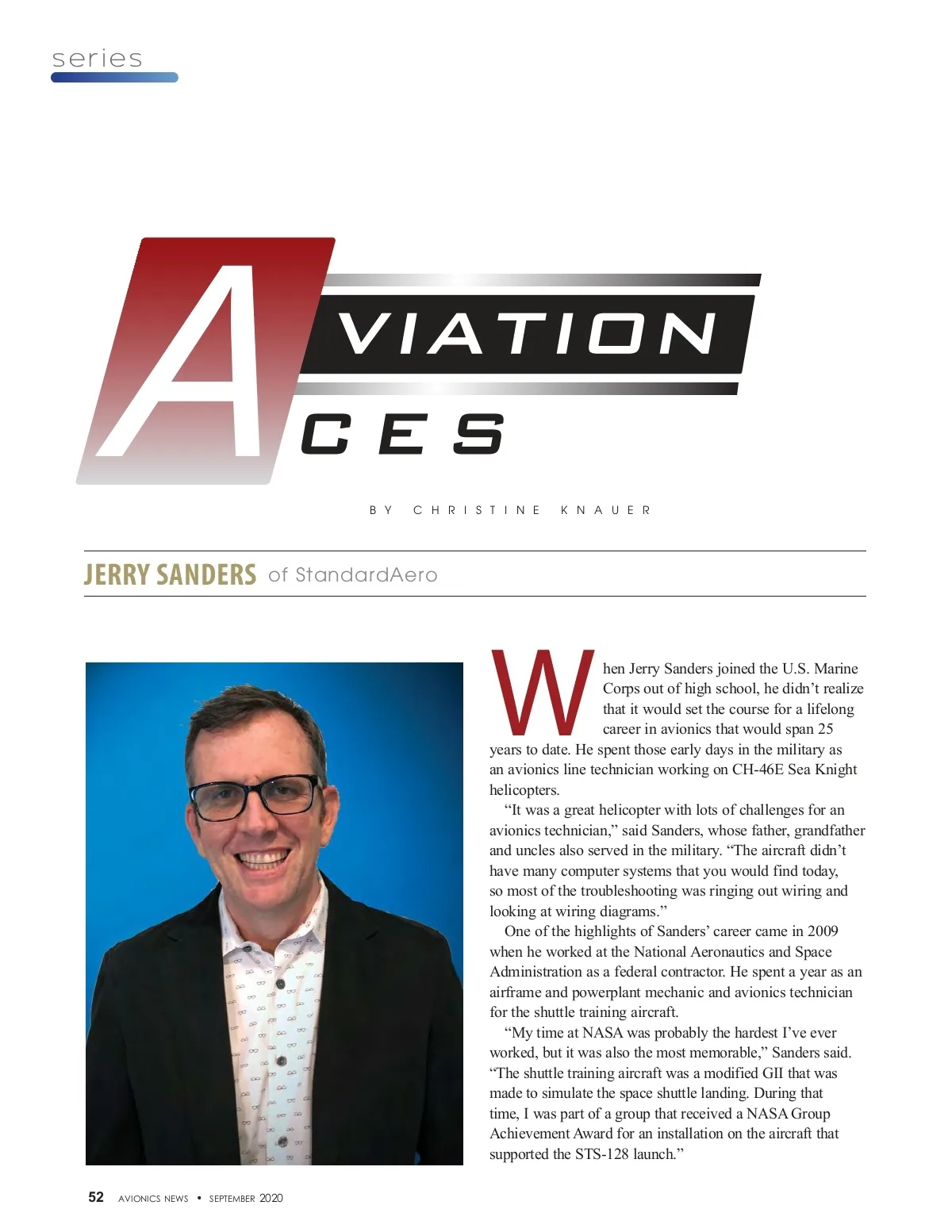 series

AVIATION ACES

BY CHRISTINE KNAUER

JERRY SANDERS of StandardAero

When Jerry Sanders joined the U.S. Marine Corps out of high school, he didn't realize that it would set the course for a lifelong career in avionics that would span 25 years to date. He spent those early days in the military as an avionics line technician working on CH-46E Sea Knight helicopters.

"It was a great helicopter with lots of challenges for an avionics technician," said Sanders, whose father, grandfather and uncles also served in the military. "The aircraft didn't have many computer systems that you would find today, so most of the troubleshooting was ringing out wiring and looking at wiring diagrams."

One of the highlights of Sanders' career came in 2009 when he worked at the National Aeronautics and Space Administration as a federal contractor. He spent a year as an airframe and powerplant mechanic and avionics technician for the shuttle training aircraft.

"My time at NASA was probably the hardest I've ever worked, but it was also the most memorable," Sanders said. "The shuttle training aircraft was a modified GII that was made to simulate the space shuttle landing. During that time, I was part of a group that received a NASA Group Achievement Award for an installation on the aircraft that supported the STS-128 launch."

52 AVIONICS NEWS • SEPTEMBER 2020